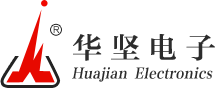 ®
华坚电子
Huajian Electronics